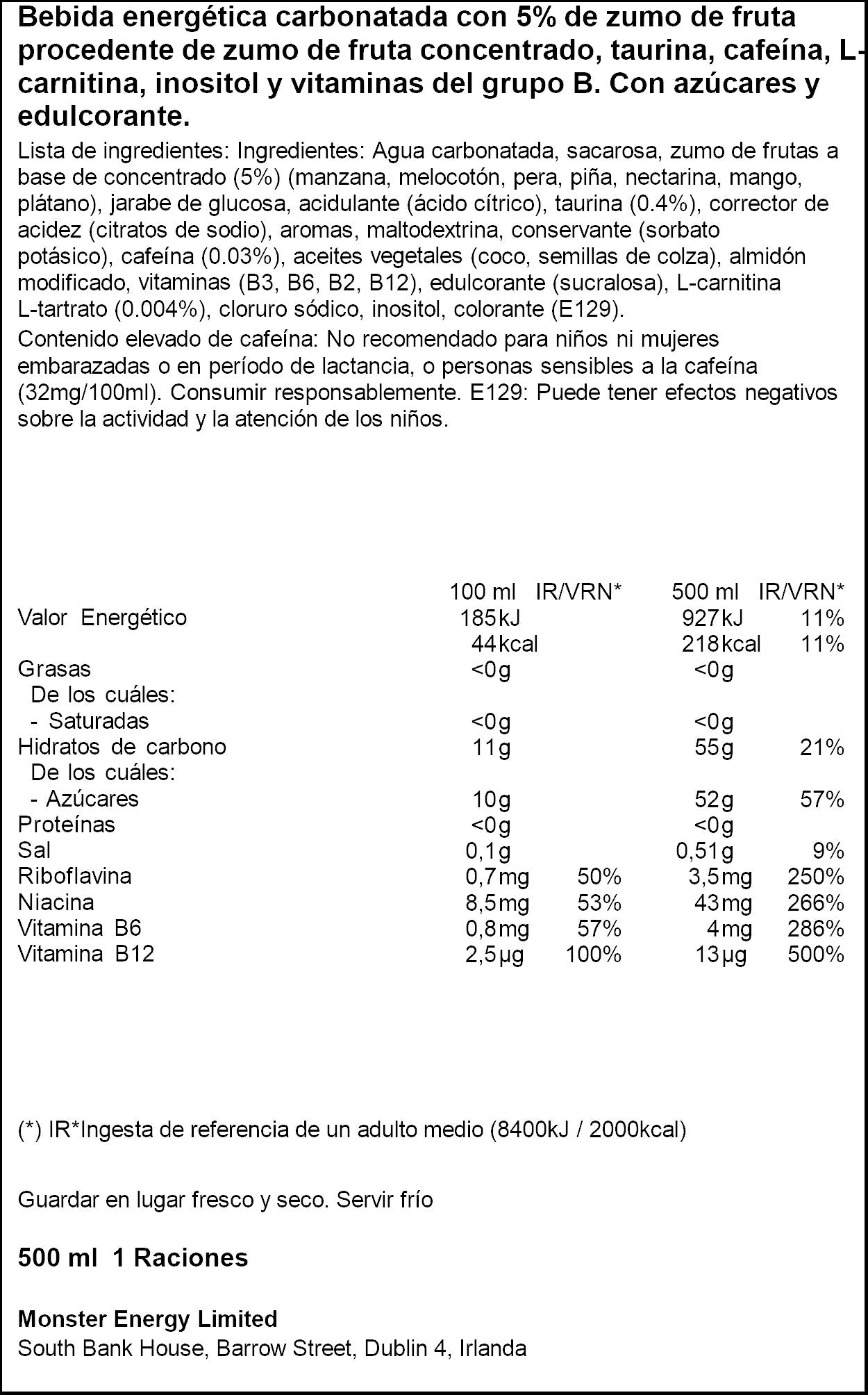 Bebida energética carbonatada con 5% de zumo de fruta procedente de zumo de fruta concentrado, taurina, cafeína, L-carnitina, inositol y vitaminas del grupo B. Con azúcares y edulcorante.

Lista de ingredientes: Ingredientes: Agua carbonatada, sacarosa, zumo de frutas a base de concentrado (5%) (manzana, melocotón, pera, piña, nectarina, mango, plátano), jarabe de glucosa, acidulante (ácido cítrico), taurina (0.4%), corrector de acidez (citratos de sodio), aromas, maltodextrina, conservante (sorbato potásico), cafeína (0.03%), aceites vegetales (coco, semillas de colza), almidón modificado, vitaminas (B3, B6, B2, B12), edulcorante (sucralosa), L-carnitina L-tartrato (0.004%), cloruro sódico, inositol, colorante (E129).

Contenido elevado de cafeína: No recomendado para niños ni mujeres embarazadas o en período de lactancia, o personas sensibles a la cafeína (32mg/100ml). Consumir responsablemente. E129: Puede tener efectos negativos sobre la actividad y la atención de los niños.

| | 100 ml | IR/VRN* | 500 ml | IR/VRN* |
|---|---|---|---|---|
| Valor Energético | 185kJ | | 927kJ | 11% |
| | 44kcal | | 218kcal | 11% |
| Grasas | <0g | | <0g | |
| De los cuáles: | | | | |
| - Saturadas | <0g | | <0g | |
| Hidratos de carbono | 11g | | 55g | 21% |
| De los cuáles: | | | | |
| - Azúcares | 10g | | 52g | 57% |
| Proteínas | <0g | | <0g | |
| Sal | 0,1g | | 0,51g | 9% |
| Riboflavina | 0,7mg | 50% | 3,5mg | 250% |
| Niacina | 8,5mg | 53% | 43mg | 266% |
| Vitamina B6 | 0,8mg | 57% | 4mg | 286% |
| Vitamina B12 | 2,5µg | 100% | 13µg | 500% |

(*) IR*Ingesta de referencia de un adulto medio (8400kJ / 2000kcal)

Guardar en lugar fresco y seco. Servir frío

500 ml 1 Raciones

Monster Energy Limited
South Bank House, Barrow Street, Dublin 4, Irlanda